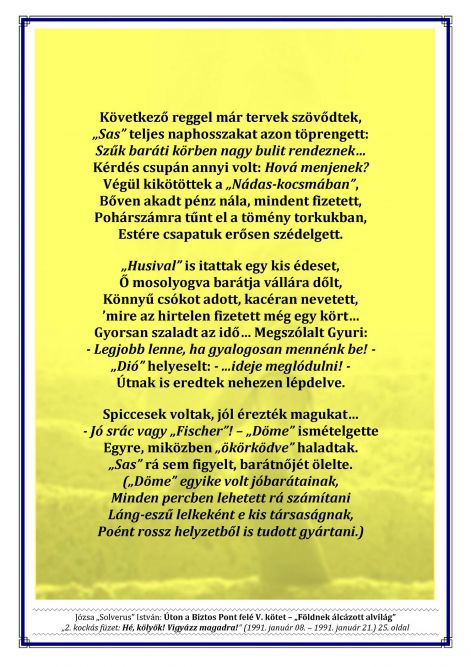 Következő reggel már tervek szövődtek,
„Sas” teljes naphosszakat azon töprengett:
Szűk baráti körben nagy bulit rendeznek…
Kérdés csupán annyi volt: Hová menjenek?
Végül kikötöttek a „Nádas-kocsmában”,
Bőven akadt pénz nála, mindent fizetett,
Pohárszámra tűnt el a tömény torkukban,
Estére csapatuk erősen szédelgett.

„Husival” is itattak egy kis édeset,
Ő mosolyogva barátja vállára dőlt,
Könnyű csókot adott, kacéran nevetett,
’mire az hirtelen fizetett még egy kört…
Gyorsan szaladt az idő… Megszólalt Gyuri:
- Legjobb lenne, ha gyalogosan mennénk be! -
„Dió” helyeselt: - …ideje meglódulni! -
Útnak is eredtek nehezen lépdelve.

Spiccesek voltak, jól érezték magukat…
- Jó srác vagy „Fischer”! – „Döme” ismételgette
Egyre, miközben „ökörködve” haladtak.
„Sas” rá sem figyelt, barátnőjét ölelte.
(„Döme” egyike volt jóbarátainak,
Minden percben lehetett rá számítani
Láng-eszű lelkeként e kis társaságnak,
Poént rossz helyzetből is tudott gyártani.)

Józsa „Solverus” István: Úton a Biztos Pont felé V. kötet – „Földnek álcázott alvilág”
„2. kockás füzet: Hé, kölyök! Vigyázz magadra!” (1991. január 08. – 1991. január 21.) 25. oldal